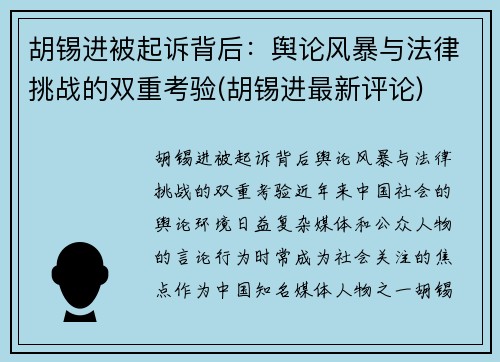 胡锡进被起诉背后：舆论风暴与法律挑战的双重考验(胡锡进最新评论)

胡锡进被起诉背后舆论风暴与法律挑战的双重考验近年来中国社会的舆论环境日益复杂媒体和公众人物的言论行为时常成为社会关注的焦点作为中国知名媒体人物之一胡锡